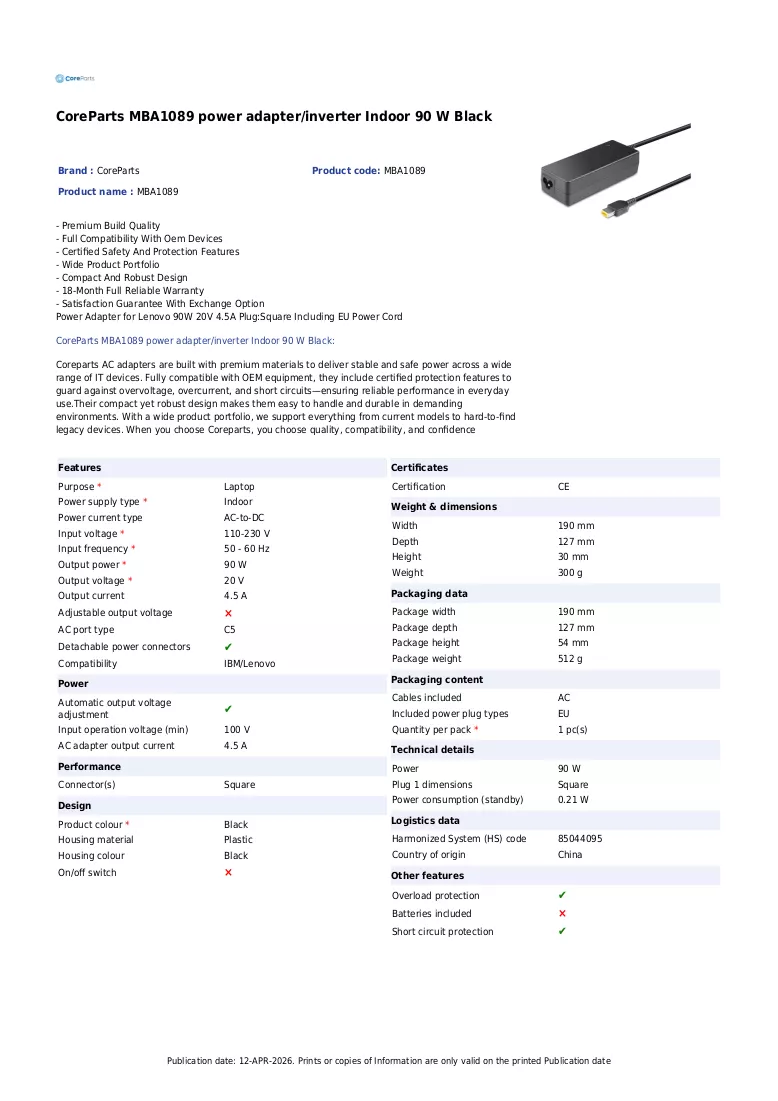 CoreParts

CoreParts MBA1089 power adapter/inverter Indoor 90 W Black

Brand : CoreParts
Product code: MBA1089
Product name : MBA1089

- Premium Build Quality
- Full Compatibility With Oem Devices
- Certified Safety And Protection Features
- Wide Product Portfolio
- Compact And Robust Design
- 18-Month Full Reliable Warranty
- Satisfaction Guarantee With Exchange Option
Power Adapter for Lenovo 90W 20V 4.5A Plug:Square Including EU Power Cord

CoreParts MBA1089 power adapter/inverter Indoor 90 W Black:

Coreparts AC adapters are built with premium materials to deliver stable and safe power across a wide range of IT devices. Fully compatible with OEM equipment, they include certified protection features to guard against overvoltage, overcurrent, and short circuits—ensuring reliable performance in everyday use.Their compact yet robust design makes them easy to handle and durable in demanding environments. With a wide product portfolio, we support everything from current models to hard-to-find legacy devices. When you choose Coreparts, you choose quality, compatibility, and confidence

Features
Purpose * Laptop
Power supply type * Indoor
Power current type AC-to-DC
Input voltage * 110-230 V
Input frequency * 50 - 60 Hz
Output power * 90 W
Output voltage * 20 V
Output current 4.5 A
Adjustable output voltage ✗
AC port type C5
Detachable power connectors ✔
Compatibility IBM/Lenovo

Power
Automatic output voltage adjustment ✔
Input operation voltage (min) 100 V
AC adapter output current 4.5 A

Performance
Connector(s) Square

Design
Product colour * Black
Housing material Plastic
Housing colour Black
On/off switch ✗

Certificates
Certification CE

Weight & dimensions
Width 190 mm
Depth 127 mm
Height 30 mm
Weight 300 g

Packaging data
Package width 190 mm
Package depth 127 mm
Package height 54 mm
Package weight 512 g

Packaging content
Cables included AC
Included power plug types EU
Quantity per pack * 1 pc(s)

Technical details
Power 90 W
Plug 1 dimensions Square
Power consumption (standby) 0.21 W

Logistics data
Harmonized System (HS) code 85044095
Country of origin China

Other features
Overload protection ✔
Batteries included ✗
Short circuit protection ✔

Publication date: 12-APR-2026. Prints or copies of Information are only valid on the printed Publication date